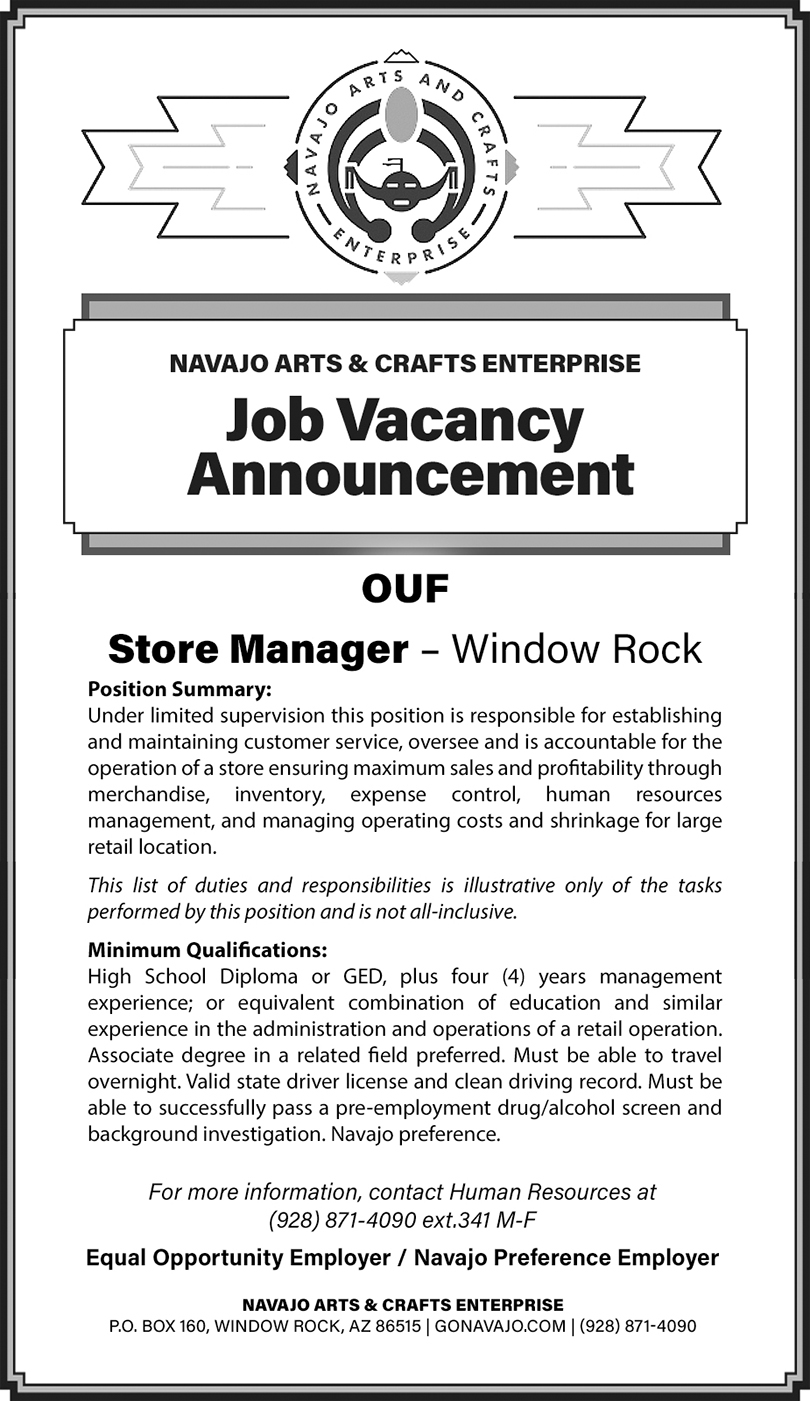 NAVAJO ARTS AND CRAFTS ENTERPRISE

NAVAJO ARTS & CRAFTS ENTERPRISE

Job Vacancy Announcement

OUF

Store Manager – Window Rock

Position Summary:
Under limited supervision this position is responsible for establishing and maintaining customer service, oversee and is accountable for the operation of a store ensuring maximum sales and profitability through merchandise, inventory, expense control, human resources management, and managing operating costs and shrinkage for large retail location.

This list of duties and responsibilities is illustrative only of the tasks performed by this position and is not all-inclusive.

Minimum Qualifications:
High School Diploma or GED, plus four (4) years management experience; or equivalent combination of education and similar experience in the administration and operations of a retail operation. Associate degree in a related field preferred. Must be able to travel overnight. Valid state driver license and clean driving record. Must be able to successfully pass a pre-employment drug/alcohol screen and background investigation. Navajo preference.

For more information, contact Human Resources at (928) 871-4090 ext.341 M-F

Equal Opportunity Employer / Navajo Preference Employer

NAVAJO ARTS & CRAFTS ENTERPRISE
P.O. BOX 160, WINDOW ROCK, AZ 86515 | GONAVAJO.COM | (928) 871-4090